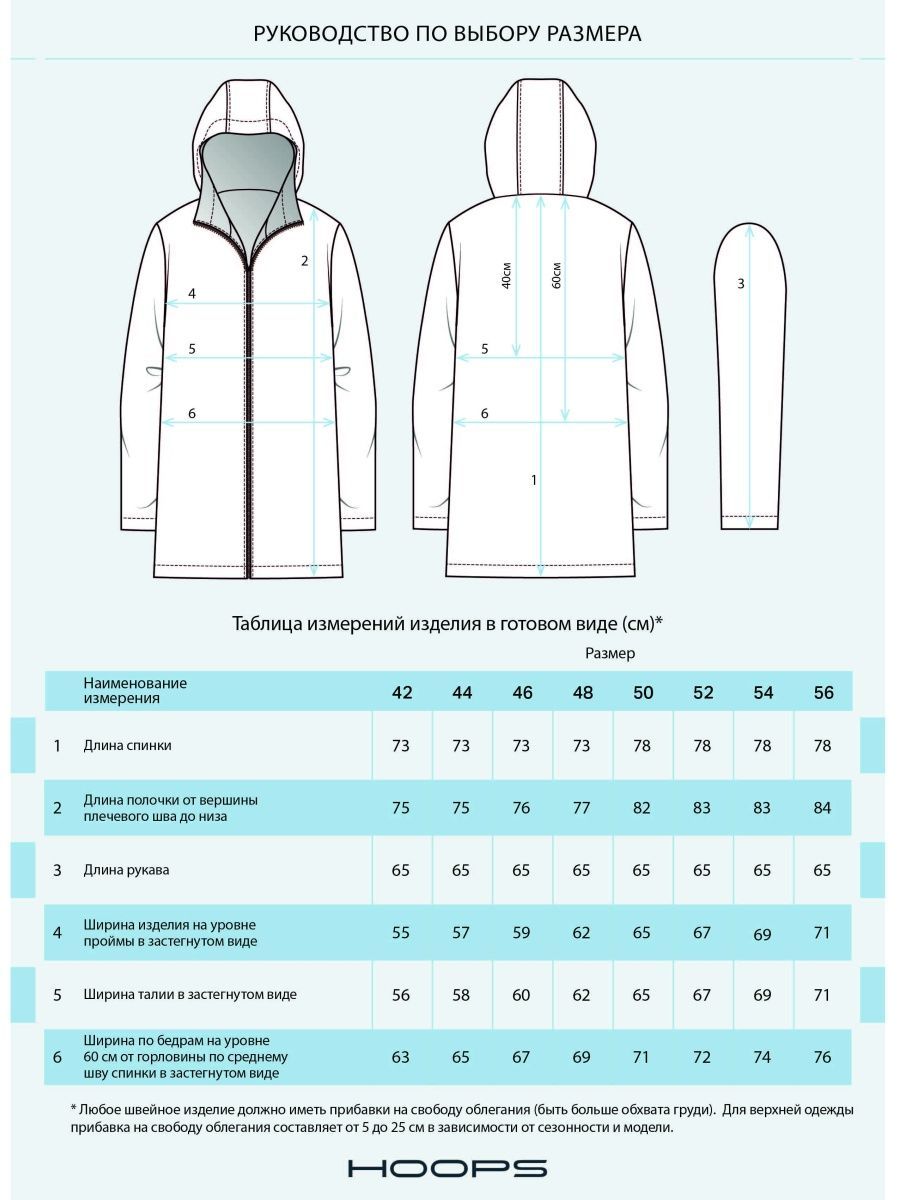 РУКОВОДСТВО ПО ВЫБОРУ РАЗМЕРА

2
4
5
6

40см
60см
5
6
1

3

Таблица измерений изделия в готовом виде (см)*

Размер

| | Наименование измерения | 42 | 44 | 46 | 48 | 50 | 52 | 54 | 56 |
|---|---|---|---|---|---|---|---|---|---|
| 1 | Длина спинки | 73 | 73 | 73 | 73 | 78 | 78 | 78 | 78 |
| 2 | Длина полочки от вершины плечевого шва до низа | 75 | 75 | 76 | 77 | 82 | 83 | 83 | 84 |
| 3 | Длина рукава | 65 | 65 | 65 | 65 | 65 | 65 | 65 | 65 |
| 4 | Ширина изделия на уровне проймы в застегнутом виде | 55 | 57 | 59 | 62 | 65 | 67 | 69 | 71 |
| 5 | Ширина талии в застегнутом виде | 56 | 58 | 60 | 62 | 65 | 67 | 69 | 71 |
| 6 | Ширина по бедрам на уровне 60 см от горловины по среднему шву спинки в застегнутом виде | 63 | 65 | 67 | 69 | 71 | 72 | 74 | 76 |

* Любое швейное изделие должно иметь прибавки на свободу облегания (быть больше обхвата груди). Для верхней одежды прибавка на свободу облегания составляет от 5 до 25 см в зависимости от сезонности и модели.

HOOPS